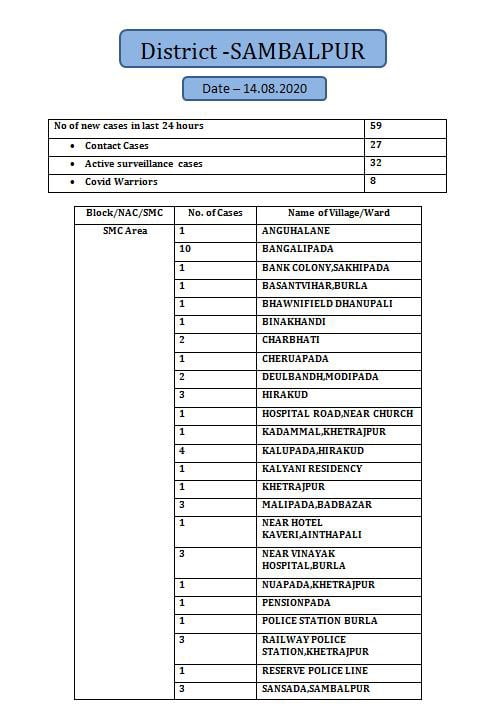 District -SAMBALPUR

Date – 14.08.2020

| No of new cases in last 24 hours | 59 |
|---|---|
| • Contact Cases | 27 |
| • Active surveillance cases | 32 |
| • Covid Warriors | 8 |

| Block/NAC/SMC | No. of Cases | Name of Village/Ward |
|---|---|---|
| SMC Area | 1 | ANGUHALANE |
| | 10 | BANGALIPADA |
| | 1 | BANK COLONY,SAKHIPADA |
| | 1 | BASANTVIHAR,BURLA |
| | 1 | BHAWNIFIELD DHANUPALI |
| | 1 | BINAKHANDI |
| | 2 | CHARBHATI |
| | 1 | CHERUAPADA |
| | 2 | DEULBANDH,MODIPADA |
| | 3 | HIRAKUD |
| | 1 | HOSPITAL ROAD,NEAR CHURCH |
| | 1 | KADAMMAL,KHETRAJPUR |
| | 4 | KALUPADA,HIRAKUD |
| | 1 | KALYANI RESIDENCY |
| | 1 | KHETRAJPUR |
| | 3 | MALIPADA,BADBAZAR |
| | 1 | NEAR HOTEL KAVERI,AINTHAPALI |
| | 3 | NEAR VINAYAK HOSPITAL,BURLA |
| | 1 | NUAPADA,KHETRAJPUR |
| | 1 | PENSIONPADA |
| | 1 | POLICE STATION BURLA |
| | 3 | RAILWAY POLICE STATION,KHETRAJPUR |
| | 1 | RESERVE POLICE LINE |
| | 3 | SANSADA,SAMBALPUR |